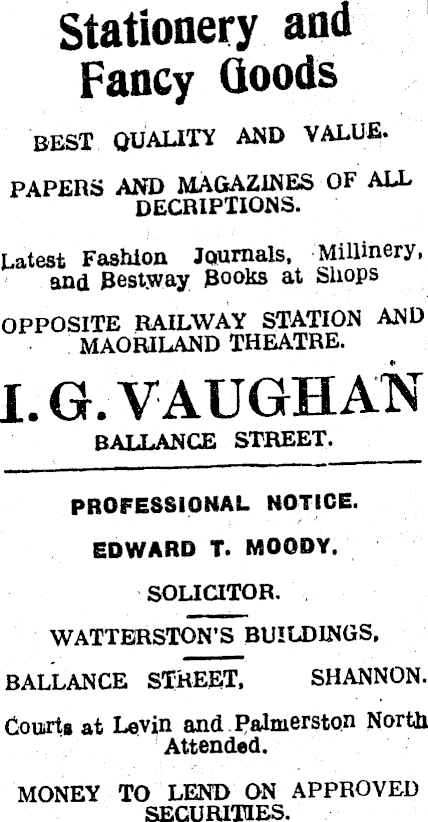 Stationery and Fancy Goods

BEST QUALITY AND VALUE.

PAPERS AND MAGAZINES OF ALL DECRIPTIONS.

Latest Fashion Journals, Millinery, and Bestway Books at Shops

OPPOSITE RAILWAY STATION AND MAORILAND THEATRE.

I. G. VAUGHAN

BALLANCE STREET.

PROFESSIONAL NOTICE.

EDWARD T. MOODY.

SOLICITOR.

WATTERSTON'S BUILDINGS,

BALLANCE STREET, SHANNON.

Courts at Levin and Palmerston North Attended.

MONEY TO LEND ON APPROVED SECURITIES.